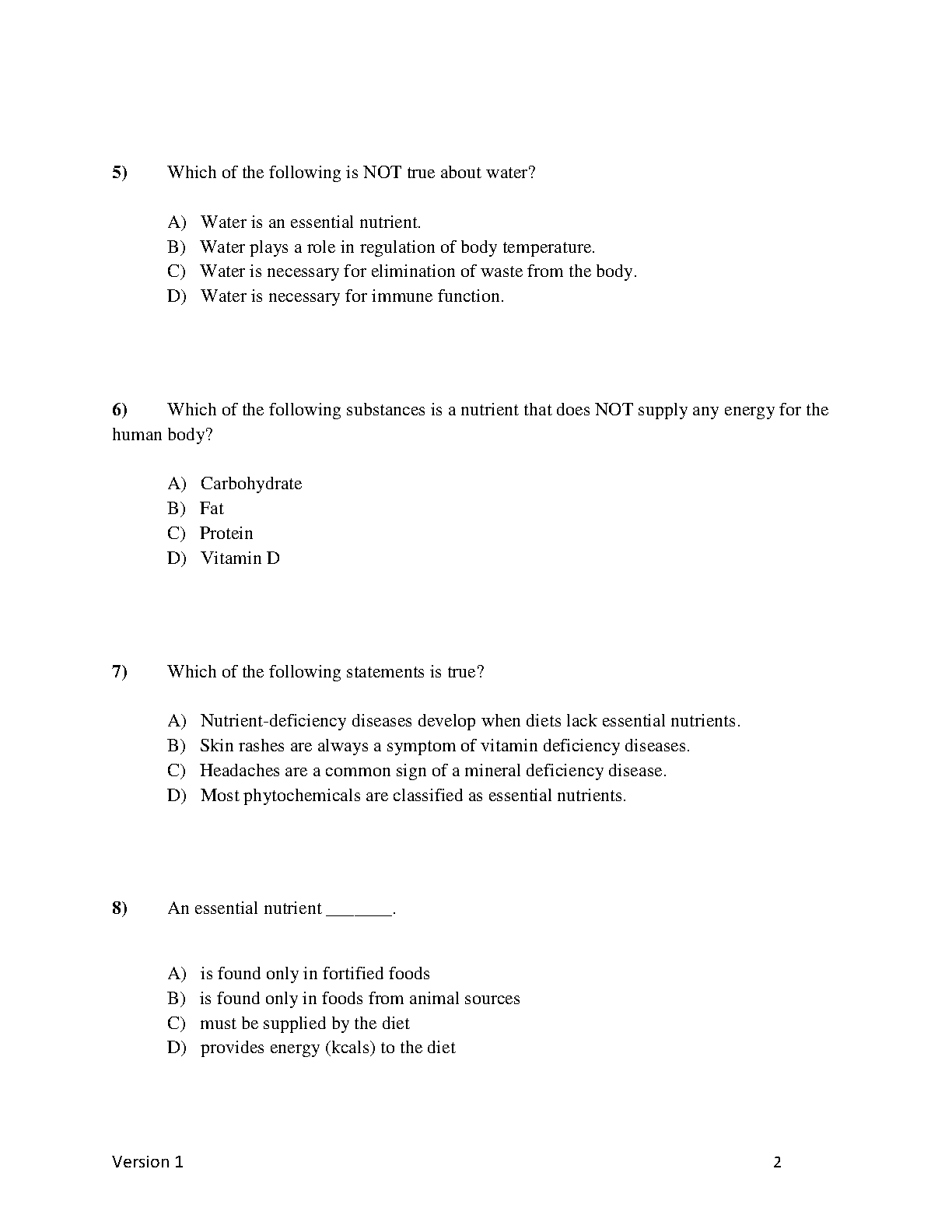 5) Which of the following is NOT true about water?

A) Water is an essential nutrient.
B) Water plays a role in regulation of body temperature.
C) Water is necessary for elimination of waste from the body.
D) Water is necessary for immune function.

6) Which of the following substances is a nutrient that does NOT supply any energy for the human body?

A) Carbohydrate
B) Fat
C) Protein
D) Vitamin D

7) Which of the following statements is true?

A) Nutrient-deficiency diseases develop when diets lack essential nutrients.
B) Skin rashes are always a symptom of vitamin deficiency diseases.
C) Headaches are a common sign of a mineral deficiency disease.
D) Most phytochemicals are classified as essential nutrients.

8) An essential nutrient ____.

A) is found only in fortified foods
B) is found only in foods from animal sources
C) must be supplied by the diet
D) provides energy (kcals) to the diet

Version 1 2